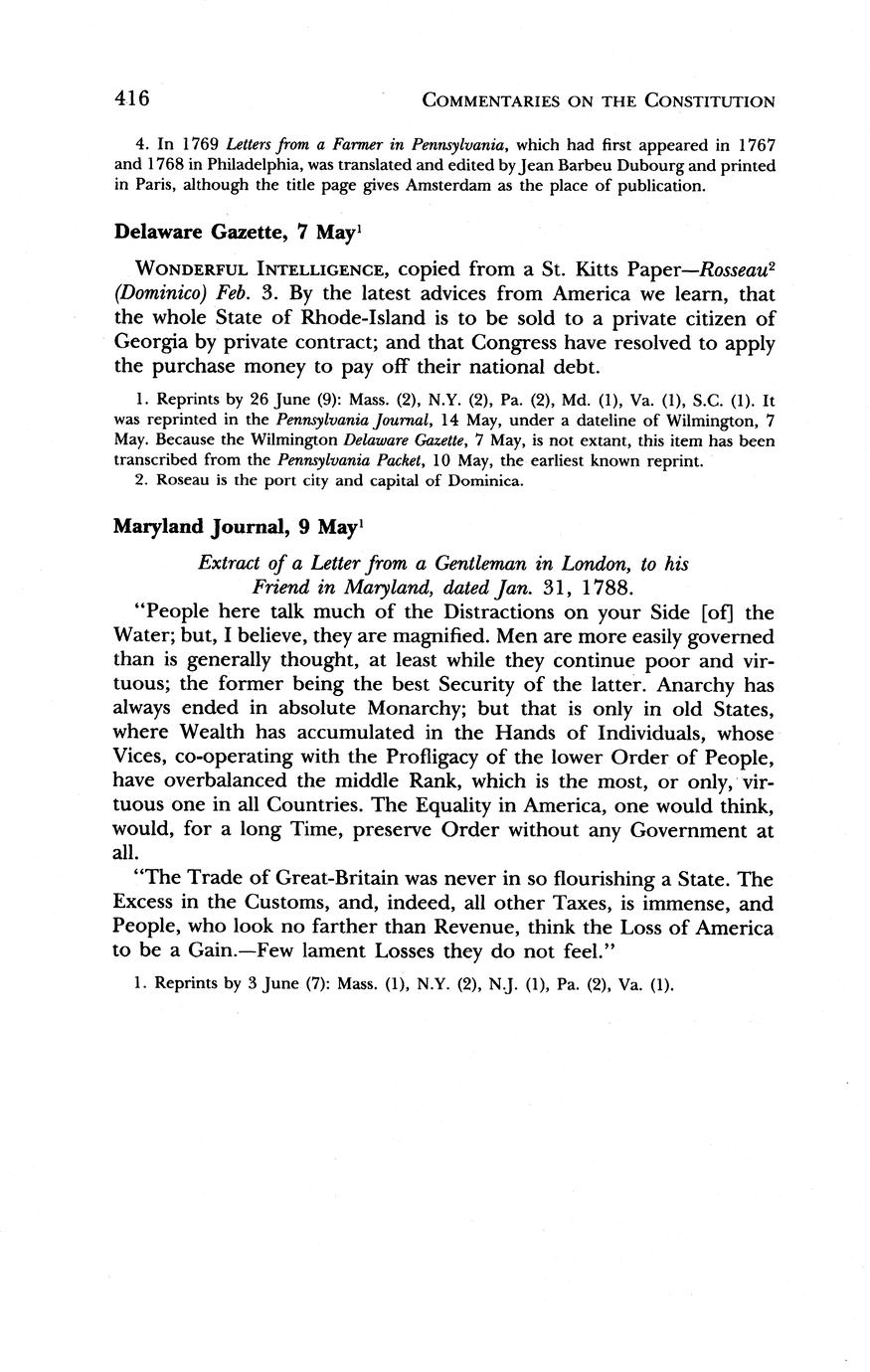 416 COMMENTARIES ON THE CONSTITUTION

4. In 1769 Letters from a Farmer in Pennsylvania, which had first appeared in 1767 and 1768 in Philadelphia, was translated and edited by Jean Barbeu Dubourg and printed in Paris, although the title page gives Amsterdam as the place of publication.

Delaware Gazette, 7 May$^1$

WONDERFUL INTELLIGENCE, copied from a St. Kitts Paper—Rosseau$^2$ (Dominico) Feb. 3. By the latest advices from America we learn, that the whole State of Rhode-Island is to be sold to a private citizen of Georgia by private contract; and that Congress have resolved to apply the purchase money to pay off their national debt.

1. Reprints by 26 June (9): Mass. (2), N.Y. (2), Pa. (2), Md. (1), Va. (1), S.C. (1). It was reprinted in the Pennsylvania Journal, 14 May, under a dateline of Wilmington, 7 May. Because the Wilmington Delaware Gazette, 7 May, is not extant, this item has been transcribed from the Pennsylvania Packet, 10 May, the earliest known reprint.
2. Roseau is the port city and capital of Dominica.

Maryland Journal, 9 May$^1$

Extract of a Letter from a Gentleman in London, to his Friend in Maryland, dated Jan. 31, 1788.

"People here talk much of the Distractions on your Side [of] the Water; but, I believe, they are magnified. Men are more easily governed than is generally thought, at least while they continue poor and virtuous; the former being the best Security of the latter. Anarchy has always ended in absolute Monarchy; but that is only in old States, where Wealth has accumulated in the Hands of Individuals, whose Vices, co-operating with the Profligacy of the lower Order of People, have overbalanced the middle Rank, which is the most, or only, virtuous one in all Countries. The Equality in America, one would think, would, for a long Time, preserve Order without any Government at all.

"The Trade of Great-Britain was never in so flourishing a State. The Excess in the Customs, and, indeed, all other Taxes, is immense, and People, who look no farther than Revenue, think the Loss of America to be a Gain.—Few lament Losses they do not feel."

1. Reprints by 3 June (7): Mass. (1), N.Y. (2), N.J. (1), Pa. (2), Va. (1).